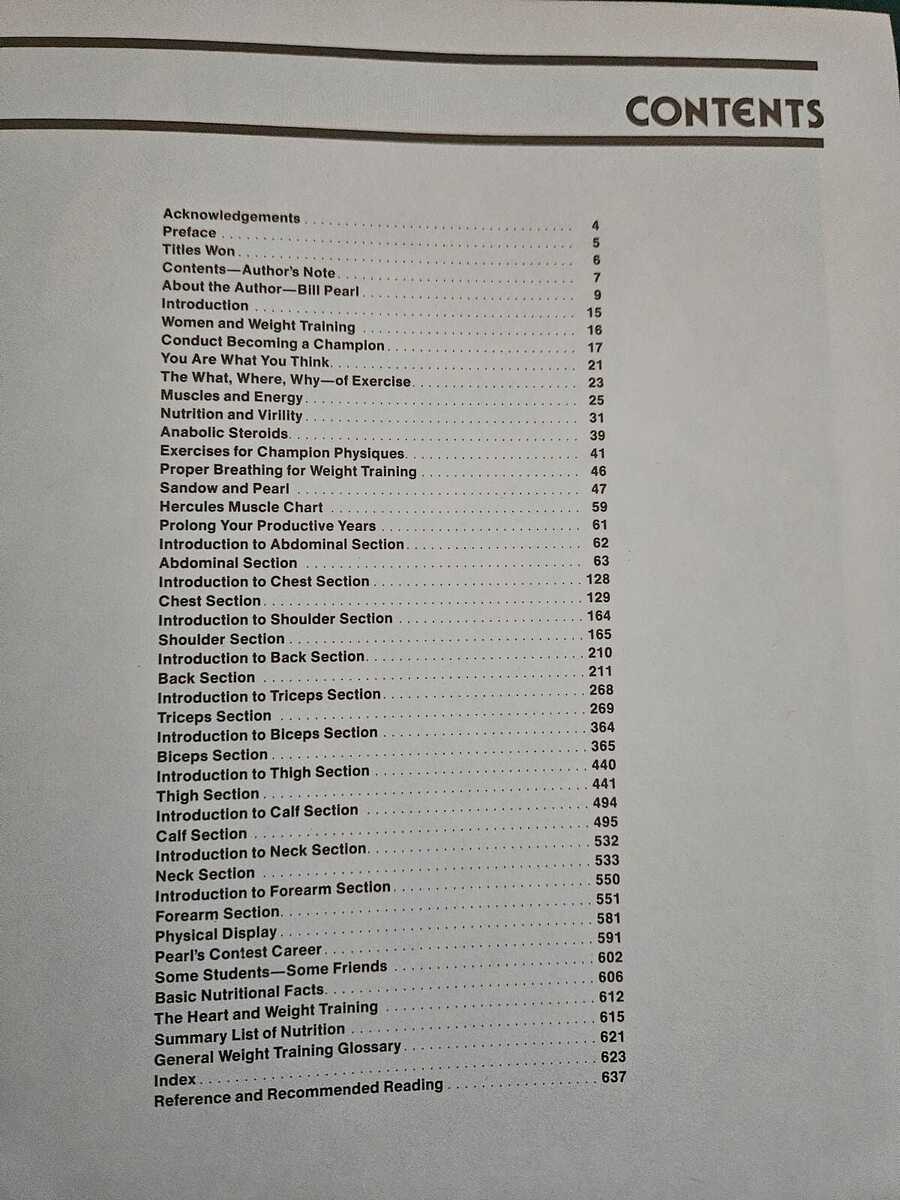 CONTENTS

Acknowledgements 4
Preface 5
Titles Won 6
Contents—Author's Note 7
About the Author—Bill Pearl 9
Introduction 15
Women and Weight Training 16
Conduct Becoming a Champion 17
You Are What You Think 21
The What, Where, Why—of Exercise 23
Muscles and Energy 25
Nutrition and Virility 31
Anabolic Steroids 39
Exercises for Champion Physiques 41
Proper Breathing for Weight Training 46
Sandow and Pearl 47
Hercules Muscle Chart 59
Prolong Your Productive Years 61
Introduction to Abdominal Section 62
Abdominal Section 63
Introduction to Chest Section 128
Chest Section 129
Introduction to Shoulder Section 164
Shoulder Section 165
Introduction to Back Section 210
Back Section 211
Introduction to Triceps Section 268
Triceps Section 269
Introduction to Biceps Section 364
Biceps Section 365
Introduction to Thigh Section 440
Thigh Section 441
Introduction to Calf Section 494
Calf Section 495
Introduction to Neck Section 532
Neck Section 533
Introduction to Forearm Section 550
Forearm Section 551
Physical Display 581
Pearl's Contest Career 591
Some Students—Some Friends 602
Basic Nutritional Facts 606
The Heart and Weight Training 612
Summary List of Nutrition 615
General Weight Training Glossary 621
Index 623
Reference and Recommended Reading 637